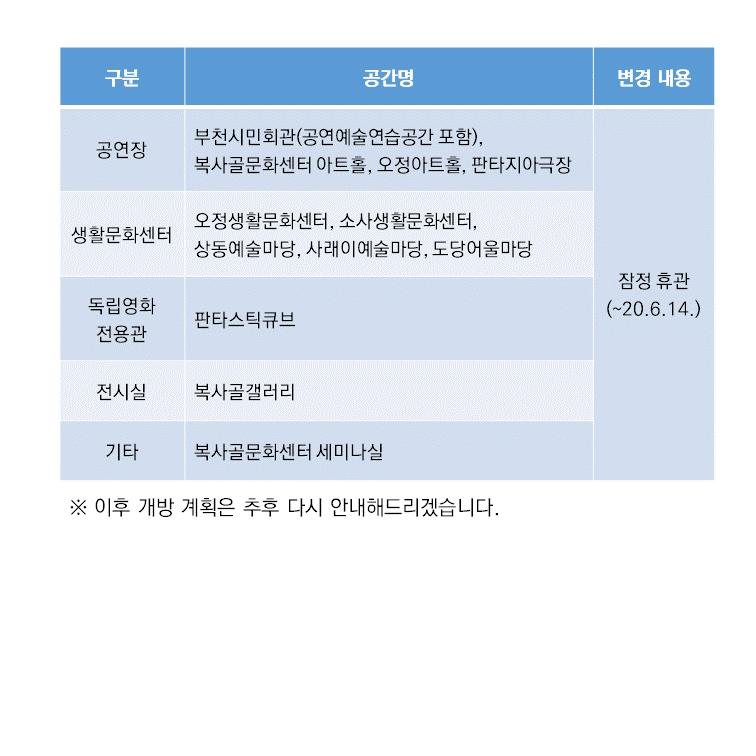 | 구분 | 공간명 | 변경 내용 |
|---|---|---|
| 공연장 | 부천시민회관(공연예술연습공간 포함), 복사골문화센터 아트홀, 오정아트홀, 판타지아극장 | 잠정 휴관 (~20.6.14.) |
| 생활문화센터 | 오정생활문화센터, 소사생활문화센터, 상동예술마당, 사래이예술마당, 도당어울마당 | |
| 독립영화 전용관 | 판타스틱큐브 | |
| 전시실 | 복사골갤러리 | |
| 기타 | 복사골문화센터 세미나실 | |

※ 이후 개방 계획은 추후 다시 안내해드리겠습니다.